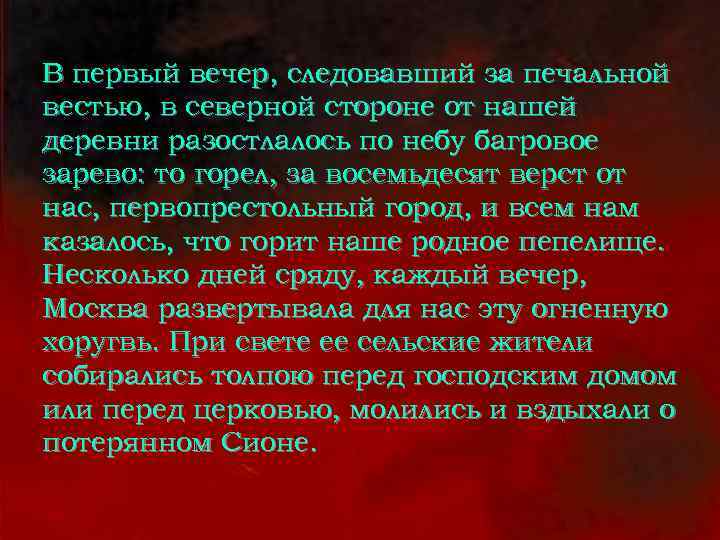 В первый вечер, следовавший за печальной вестью, в северной стороне от нашей деревни разостлалось по небу багровое зарево: то горел, за восемьдесят верст от нас, первопрестольный город, и всем нам казалось, что горит наше родное пепелище. Несколько дней сряду, каждый вечер, Москва развертывала для нас эту огненную хоругвь. При свете ее сельские жители собирались толпою перед господским домом или перед церковью, молились и вздыхали о потерянном Сионе.